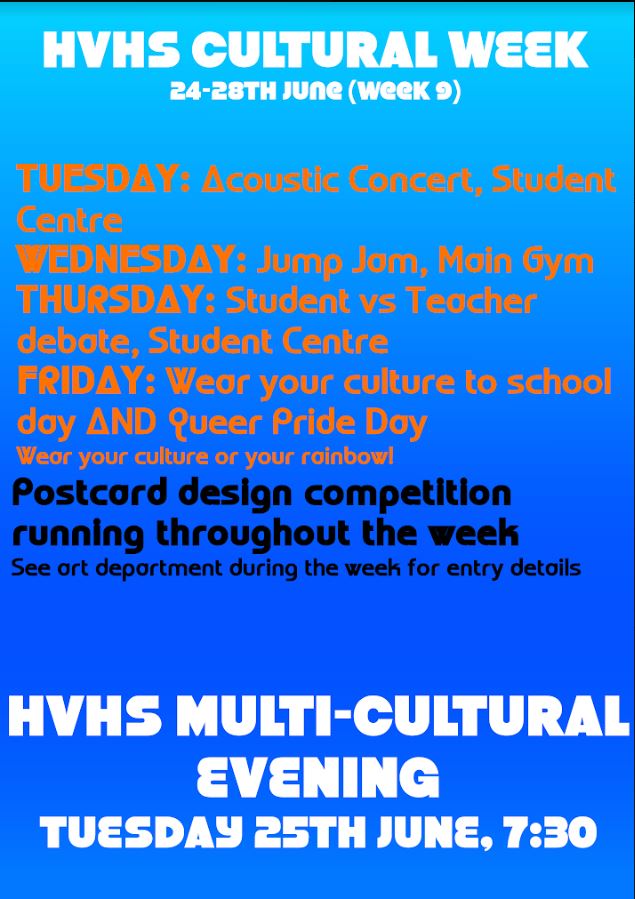 HVHS CULTURAL WEEK
24-28TH JUNE (WEEK 9)

TUESDAY: Acoustic Concert, Student Centre
WEDNESDAY: Jump Jam, Main Gym
THURSDAY: Student vs Teacher debate, Student Centre
FRIDAY: Wear your culture to school day AND Queer Pride Day
Wear your culture or your rainbow!

Postcard design competition running throughout the week
See art department during the week for entry details

HVHS MULTI-CULTURAL EVENING
TUESDAY 25TH JUNE, 7:30